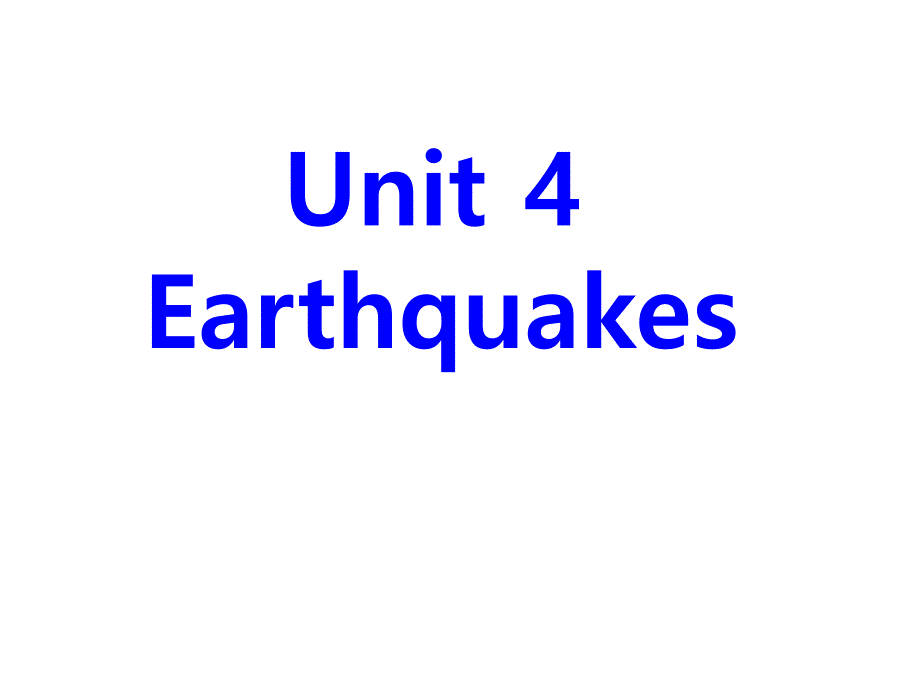 Unit 4
Earthquakes